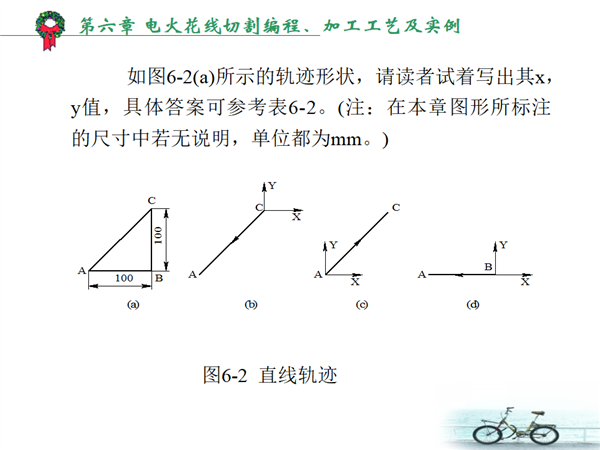 第六章 电火花线切割编程、加工工艺及实例

如图6-2(a)所示的轨迹形状，请读者试着写出其x，y值，具体答案可参考表6-2。(注：在本章图形所标注的尺寸中若无说明，单位都为mm。)

C
100
A
100
B
(a)

Y
C
X
A
(b)

C
Y
A
X
(c)

Y
A
B
X
(d)

图6-2 直线轨迹